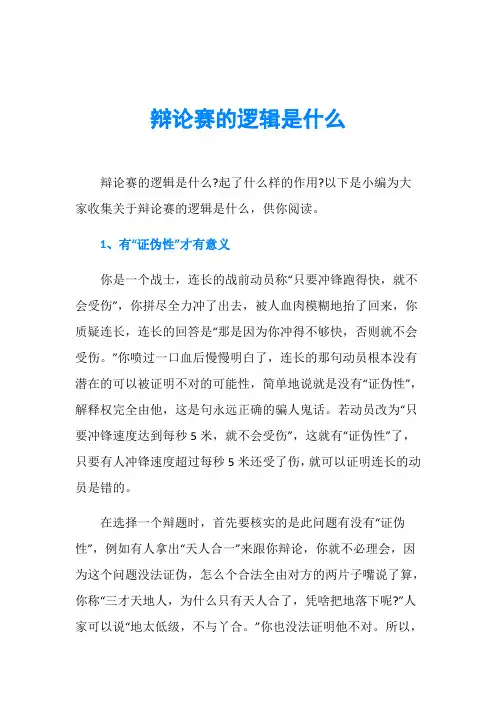 辩论赛的逻辑是什么

辩论赛的逻辑是什么?起了什么样的作用?以下是小编为大家收集关于辩论赛的逻辑是什么，供你阅读。

1、有“证伪性”才有意义

你是一个战士，连长的战前动员称“只要冲锋跑得快，就不会受伤”，你拼尽全力冲了出去，被人血肉模糊地抬了回来，你质疑连长，连长的回答是“那是因为你冲得不够快，否则就不会受伤。”你喷过一口血后慢慢明白了，连长的那句动员根本没有潜在的可以被证明不对的可能性，简单地说就是没有“证伪性”，解释权完全由他，这是句永远正确的骗人鬼话。若动员改为“只要冲锋速度达到每秒 5 米，就不会受伤”，这就有“证伪性”了，只要有人冲锋速度超过每秒 5 米还受了伤，就可以证明连长的动员是错的。

在选择一个辩题时，首先要核实的是此问题有没有“证伪性”，例如有人拿出“天人合一”来跟你辩论，你就不必理会，因为这个问题没法证伪，怎么个合法全由对方的两片子嘴说了算，你称“三才天地人，为什么只有天人合了，凭啥把地落下呢?”人家可以说“地太低级，不与丫合。”你也没法证明他不对。所以，